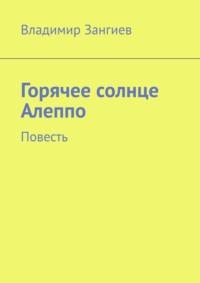 Владимир Зангиев

Горячее солнце Алеппо

Повесть